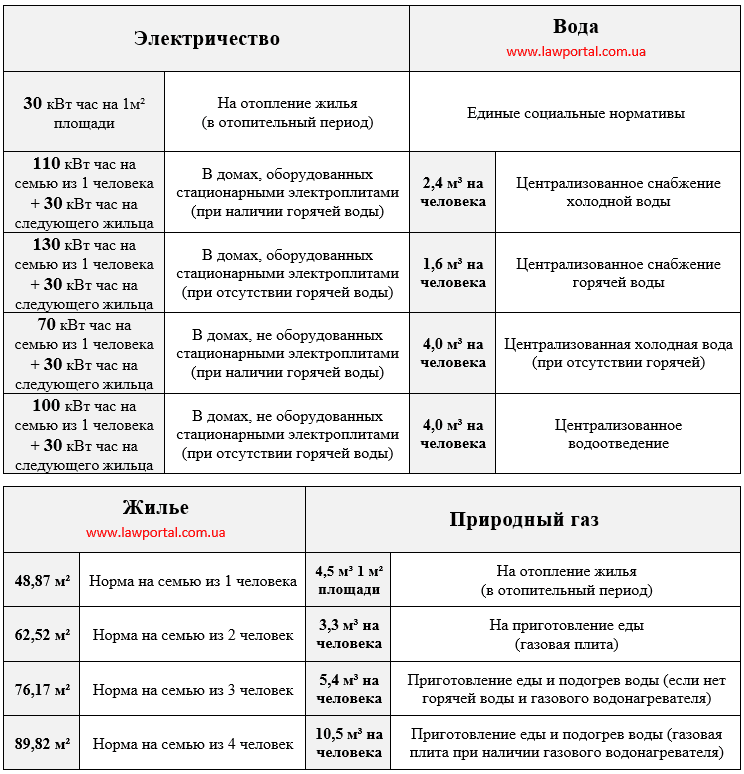 | Электричество | | Вода www.lawportal.com.ua | |
|---|---|---|---|
| **30** кВт час на 1м² площади | На отопление жилья (в отопительный период) | Единые социальные нормативы | |
| **110** кВт час на семью из 1 человека + **30** кВт час на следующего жильца | В домах, оборудованных стационарными электроплитами (при наличии горячей воды) | **2,4 м³ на человека** | Централизованное снабжение холодной воды |
| **130** кВт час на семью из 1 человека + **30** кВт час на следующего жильца | В домах, оборудованных стационарными электроплитами (при отсутствии горячей воды) | **1,6 м³ на человека** | Централизованное снабжение горячей воды |
| **70** кВт час на семью из 1 человека + **30** кВт час на следующего жильца | В домах, не оборудованных стационарными электроплитами (при наличии горячей воды) | **4,0 м³ на человека** | Централизованная холодная вода (при отсутствии горячей) |
| **100** кВт час на семью из 1 человека + **30** кВт час на следующего жильца | В домах, не оборудованных стационарными электроплитами (при отсутствии горячей воды) | **4,0 м³ на человека** | Централизованное водоотведение |

| Жилье www.lawportal.com.ua | | Природный газ | |
|---|---|---|---|
| **48,87 м²** | Норма на семью из 1 человека | **4,5 м³ 1 м² площади** | На отопление жилья (в отопительный период) |
| **62,52 м²** | Норма на семью из 2 человек | **3,3 м³ на человека** | На приготовление еды (газовая плита) |
| **76,17 м²** | Норма на семью из 3 человек | **5,4 м³ на человека** | Приготовление еды и подогрев воды (если нет горячей воды и газового водонагревателя) |
| **89,82 м²** | Норма на семью из 4 человек | **10,5 м³ на человека** | Приготовление еды и подогрев воды (газовая плита при наличии газового водонагревателя) |